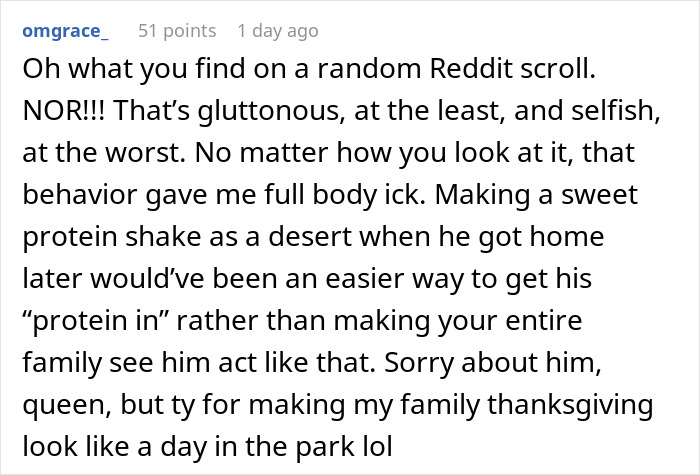 omgrace_ 51 points 1 day ago

Oh what you find on a random Reddit scroll. NOR!!! That’s gluttonous, at the least, and selfish, at the worst. No matter how you look at it, that behavior gave me full body ick. Making a sweet protein shake as a desert when he got home later would’ve been an easier way to get his “protein in” rather than making your entire family see him act like that. Sorry about him, queen, but ty for making my family thanksgiving look like a day in the park lol